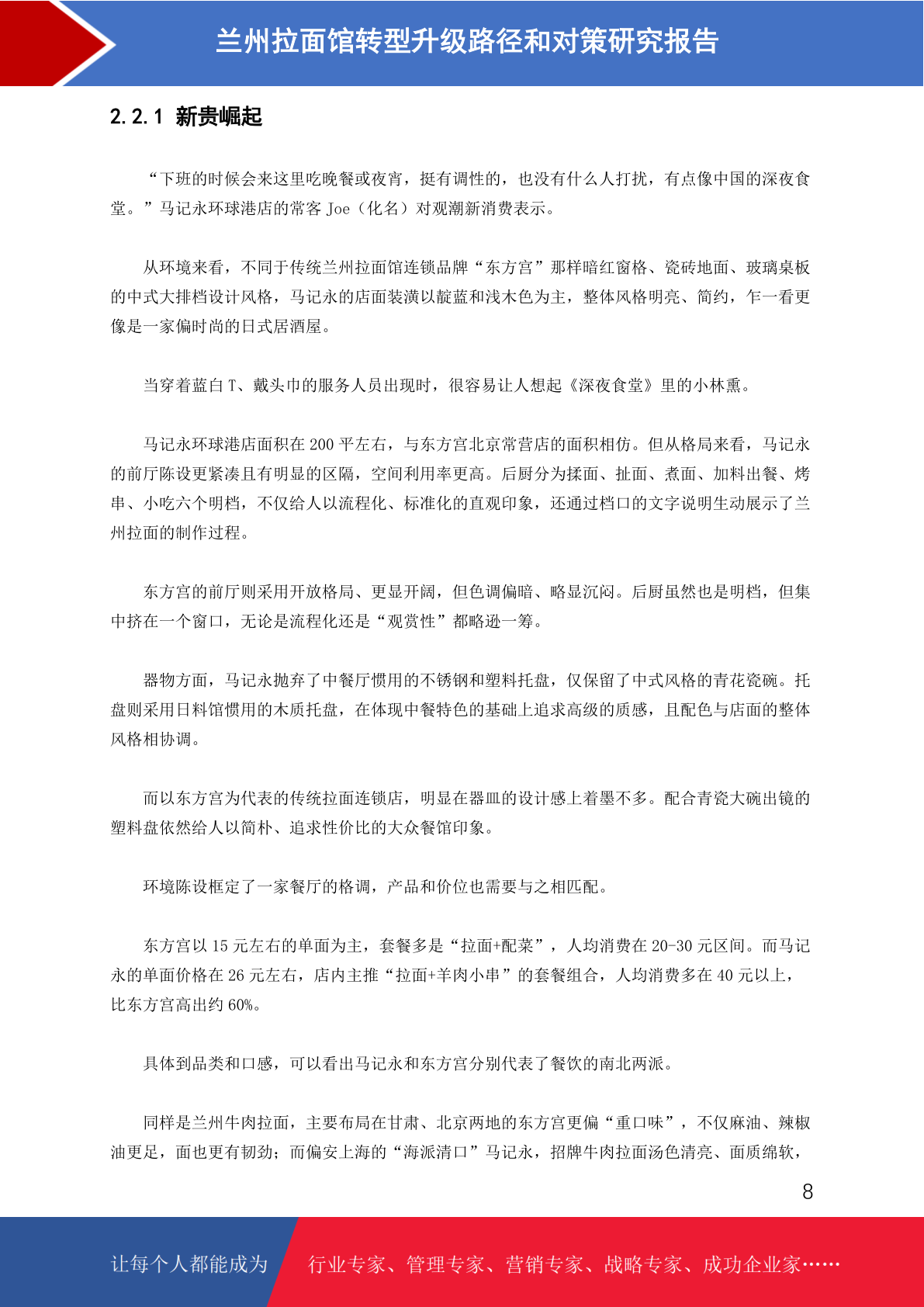 兰州拉面馆转型升级路径和对策研究报告

2.2.1 新贵崛起

“下班的时候会来这里吃晚餐或夜宵，挺有调性的，也没有什么人打扰，有点像中国的深夜食堂。”马记永环球港店的常客 Joe（化名）对观潮新消费表示。

从环境来看，不同于传统兰州拉面馆连锁品牌“东方宫”那样暗红窗格、瓷砖地面、玻璃桌板的中式大排档设计风格，马记永的店面装潢以靛蓝和浅木色为主，整体风格明亮、简约，乍一看更像是一家偏时尚的日式居酒屋。

当穿着蓝白 T、戴头巾的服务人员出现时，很容易让人想起《深夜食堂》里的小林熏。

马记永环球港店面积在 200 平左右，与东方宫北京常营店的面积相仿。但从格局来看，马记永的前厅陈设更紧凑且有明显的区隔，空间利用率更高。后厨分为揉面、扯面、煮面、加料出餐、烤串、小吃六个明档，不仅给人以流程化、标准化的直观印象，还通过档口的文字说明生动展示了兰州拉面的制作过程。

东方宫的前厅则采用开放格局、更显开阔，但色调偏暗、略显沉闷。后厨虽然也是明档，但集中挤在一个窗口，无论是流程化还是“观赏性”都略逊一筹。

器物方面，马记永抛弃了中餐厅惯用的不锈钢和塑料托盘，仅保留了中式风格的青花瓷碗。托盘则采用日料馆惯用的木质托盘，在体现中餐特色的基础上追求高级的质感，且配色与店面的整体风格相协调。

而以东方宫为代表的传统拉面连锁店，明显在器皿的设计感上着墨不多。配合青瓷大碗出镜的塑料盘依然给人以简朴、追求性价比的大众餐馆印象。

环境陈设框定了一家餐厅的格调，产品和价位也需要与之相匹配。

东方宫以 15 元左右的单面为主，套餐多是“拉面+配菜”，人均消费在 20-30 元区间。而马记永的单面价格在 26 元左右，店内主推“拉面+羊肉小串”的套餐组合，人均消费多在 40 元以上，比东方宫高出约 60%。

具体到品类和口感，可以看出马记永和东方宫分别代表了餐饮的南北两派。

同样是兰州牛肉拉面，主要布局在甘肃、北京两地的东方宫更偏“重口味”，不仅麻油、辣椒油更足，面也更有韧劲；而偏安上海的“海派清口”马记永，招牌牛肉拉面汤色清亮、面质绵软，

8

让每个人都能成为 行业专家、管理专家、营销专家、战略专家、成功企业家……